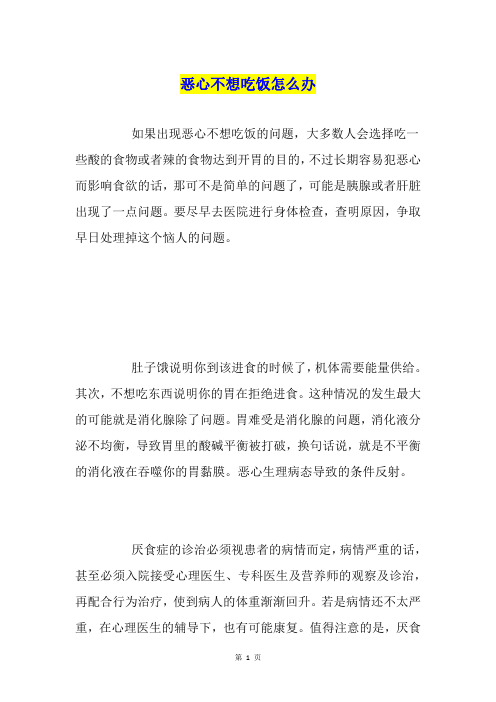 恶心不想吃饭怎么办

如果出现恶心不想吃饭的问题，大多数人会选择吃一些酸的食物或者辣的食物达到开胃的目的，不过长期容易犯恶心而影响食欲的话，那可不是简单的问题了，可能是胰腺或者肝脏出现了一点问题。要尽早去医院进行身体检查，查明原因，争取早日处理掉这个恼人的问题。

肚子饿说明你到该进食的时候了，机体需要能量供给。其次，不想吃东西说明你的胃在拒绝进食。这种情况的发生最大的可能就是消化腺除了问题。胃难受是消化腺的问题，消化液分泌不均衡，导致胃里的酸碱平衡被打破，换句话说，就是不平衡的消化液在吞噬你的胃黏膜。恶心生理病态导致的条件反射。

厌食症的诊治必须视患者的病情而定，病情严重的话，甚至必须入院接受心理医生、专科医生及营养师的观察及诊治，再配合行为治疗，使到病人的体重渐渐回升。若是病情还不太严重，在心理医生的辅导下，也有可能康复。值得注意的是，厌食

第 1 页